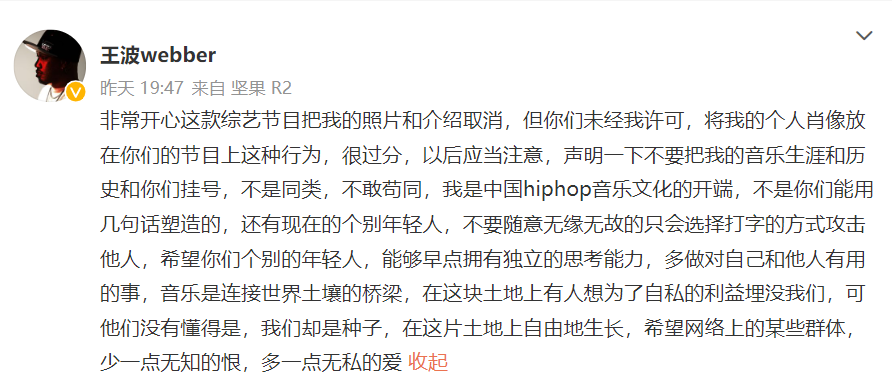 王波webber
昨天 19:47 来自 坚果 R2

非常开心这款综艺节目把我的照片和介绍取消，但你们未经我许可，将我的个人肖像放在你们的节目上这种行为，很过分，以后应当注意，声明一下不要把我的音乐生涯和历史和你们挂号，不是同类，不敢苟同，我是中国hiphop音乐文化的开端，不是你们能用几句话塑造的，还有现在的个别年轻人，不要随意无缘无故的只会选择打字的方式攻击他人，希望你们个别的年轻人，能够早点拥有独立的思考能力，多做对自己和他人有用的事，音乐是连接世界土壤的桥梁，在这块土地上有人想为了自私的利益埋没我们，可他们没有懂得是，我们却是种子，在这片土地上自由地生长，希望网络上的某些群体，少一点无知的恨，多一点无私的爱 收起